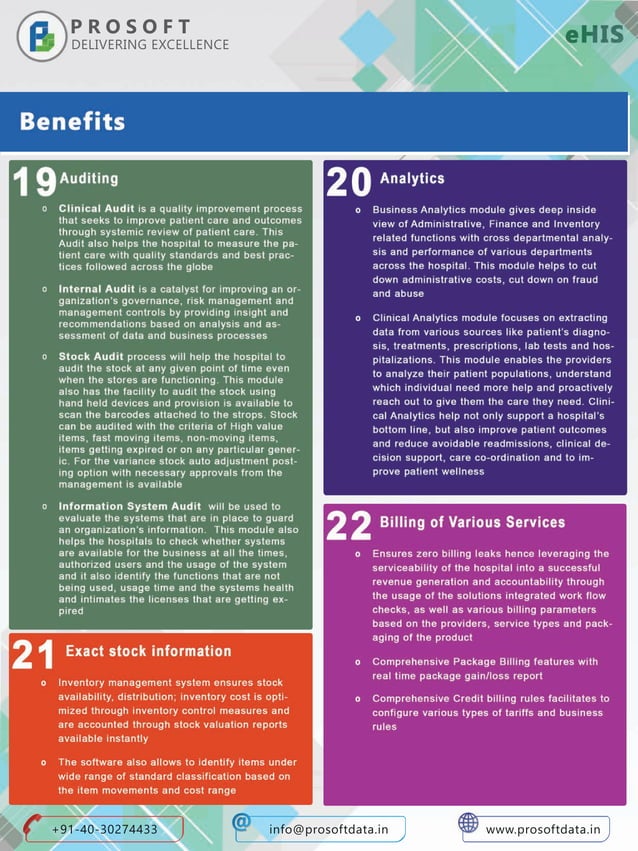 PROSOFT
DELIVERING EXCELLENCE

eHIS

Benefits

19 Auditing

o Clinical Audit is a quality improvement process that seeks to improve patient care and outcomes through systemic review of patient care. This Audit also helps the hospital to measure the patient care with quality standards and best practices followed across the globe

o Internal Audit is a catalyst for improving an organization's governance, risk management and management controls by providing insight and recommendations based on analysis and assessment of data and business processes

o Stock Audit process will help the hospital to audit the stock at any given point of time even when the stores are functioning. This module also has the facility to audit the stock using hand held devices and provision is available to scan the barcodes attached to the strops. Stock can be audited with the criteria of High value items, fast moving items, non-moving items, items getting expired or on any particular generic. For the variance stock auto adjustment posting option with necessary approvals from the management is available

o Information System Audit will be used to evaluate the systems that are in place to guard an organization's information. This module also helps the hospitals to check whether systems are available for the business at all the times, authorized users and the usage of the system and it also identify the functions that are not being used, usage time and the systems health and intimates the licenses that are getting expired

21 Exact stock information

o Inventory management system ensures stock availability, distribution; inventory cost is optimized through inventory control measures and are accounted through stock valuation reports available instantly

o The software also allows to identify items under wide range of standard classification based on the item movements and cost range

20 Analytics

o Business Analytics module gives deep inside view of Administrative, Finance and Inventory related functions with cross departmental analysis and performance of various departments across the hospital. This module helps to cut down administrative costs, cut down on fraud and abuse

o Clinical Analytics module focuses on extracting data from various sources like patient's diagnosis, treatments, prescriptions, lab tests and hospitalizations. This module enables the providers to analyze their patient populations, understand which individual need more help and proactively reach out to give them the care they need. Clinical Analytics help not only support a hospital's bottom line, but also improve patient outcomes and reduce avoidable readmissions, clinical decision support, care co-ordination and to improve patient wellness

22 Billing of Various Services

o Ensures zero billing leaks hence leveraging the serviceability of the hospital into a successful revenue generation and accountability through the usage of the solutions integrated work flow checks, as well as various billing parameters based on the providers, service types and packaging of the product

o Comprehensive Package Billing features with real time package gain/loss report

o Comprehensive Credit billing rules facilitates to configure various types of tariffs and business rules

+91-40-30274433
info@prosoftdata.in
www.prosoftdata.in